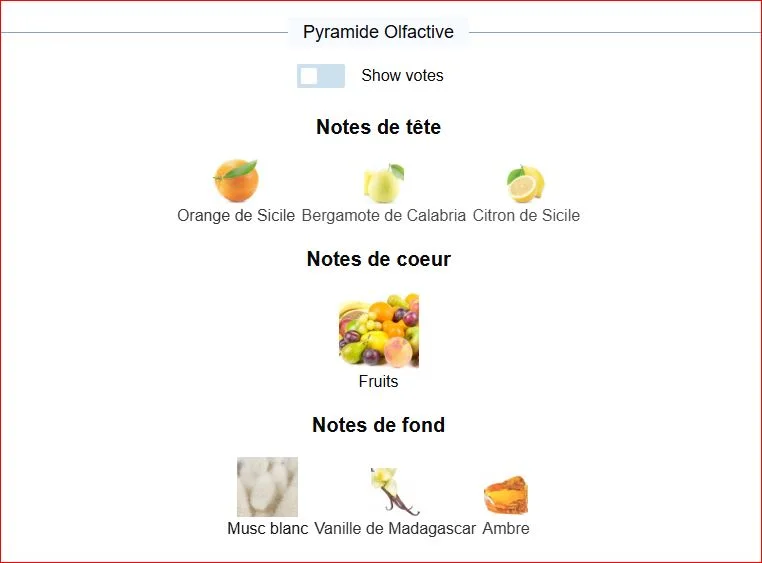 Pyramide Olfactive

Show votes

Notes de tête

Orange de Sicile Bergamote de Calabria Citron de Sicile

Notes de coeur

Fruits

Notes de fond

Musc blanc Vanille de Madagascar Ambre